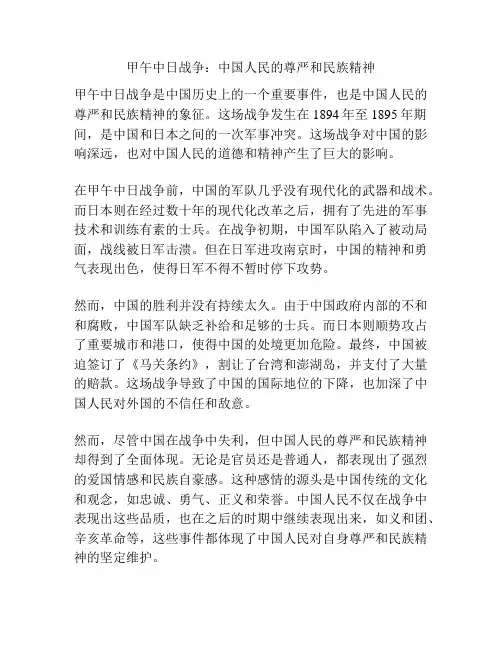 甲午中日战争：中国人民的尊严和民族精神

甲午中日战争是中国历史上的一个重要事件，也是中国人民的尊严和民族精神的象征。这场战争发生在 1894 年至 1895 年期间，是中国和日本之间的一次军事冲突。这场战争对中国的影响深远，也对中国人民的道德和精神产生了巨大的影响。

在甲午中日战争前，中国的军队几乎没有现代化的武器和战术。而日本则在经过数十年的现代化改革之后，拥有了先进的军事技术和训练有素的士兵。在战争初期，中国军队陷入了被动局面，战线被日军击溃。但在日军进攻南京时，中国的精神和勇气表现出色，使得日军不得不暂时停下攻势。

然而，中国的胜利并没有持续太久。由于中国政府内部的不和和腐败，中国军队缺乏补给和足够的士兵。而日本则顺势攻占了重要城市和港口，使得中国的处境更加危险。最终，中国被迫签订了《马关条约》，割让了台湾和澎湖岛，并支付了大量的赔款。这场战争导致了中国的国际地位的下降，也加深了中国人民对外国的不信任和敌意。

然而，尽管中国在战争中失利，但中国人民的尊严和民族精神却得到了全面体现。无论是官员还是普通人，都表现出了强烈的爱国情感和民族自豪感。这种感情的源头是中国传统的文化和观念，如忠诚、勇气、正义和荣誉。中国人民不仅在战争中表现出这些品质，也在之后的时期中继续表现出来，如义和团、辛亥革命等，这些事件都体现了中国人民对自身尊严和民族精神的坚定维护。